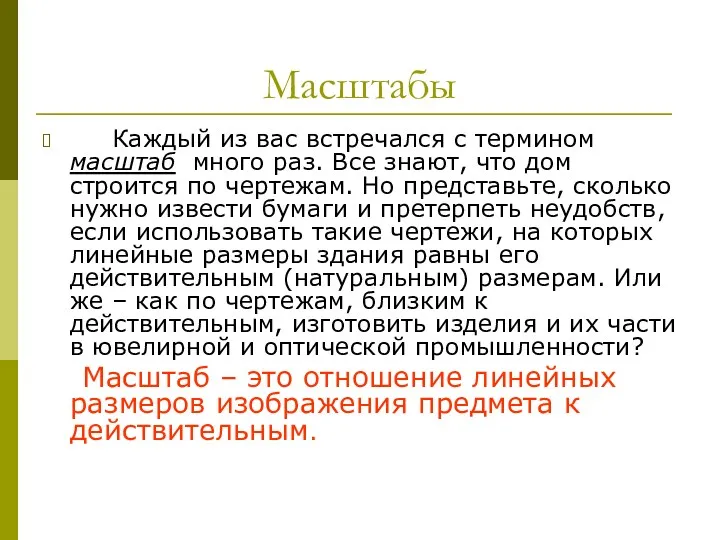 Масштабы

Каждый из вас встречался с термином масштаб много раз. Все знают, что дом строится по чертежам. Но представьте, сколько нужно извести бумаги и претерпеть неудобств, если использовать такие чертежи, на которых линейные размеры здания равны его действительным (натуральным) размерам. Или же – как по чертежам, близким к действительным, изготовить изделия и их части в ювелирной и оптической промышленности?

Масштаб – это отношение линейных размеров изображения предмета к действительным.